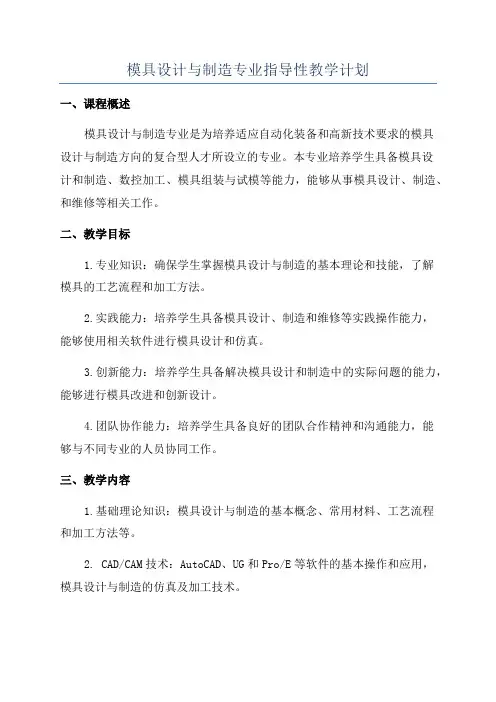 模具设计与制造专业指导性教学计划

一、课程概述

模具设计与制造专业是为培养适应自动化装备和高新技术要求的模具设计与制造方向的复合型人才所设立的专业。本专业培养学生具备模具设计和制造、数控加工、模具组装与试模等能力，能够从事模具设计、制造、和维修等相关工作。

二、教学目标

1.专业知识：确保学生掌握模具设计与制造的基本理论和技能，了解模具的工艺流程和加工方法。

2.实践能力：培养学生具备模具设计、制造和维修等实践操作能力，能够使用相关软件进行模具设计和仿真。

3.创新能力：培养学生具备解决模具设计和制造中的实际问题的能力，能够进行模具改进和创新设计。

4.团队协作能力：培养学生具备良好的团队合作精神和沟通能力，能够与不同专业的人员协同工作。

三、教学内容

1.基础理论知识：模具设计与制造的基本概念、常用材料、工艺流程和加工方法等。

2. CAD/CAM技术：AutoCAD、UG和Pro/E等软件的基本操作和应用，模具设计与制造的仿真及加工技术。